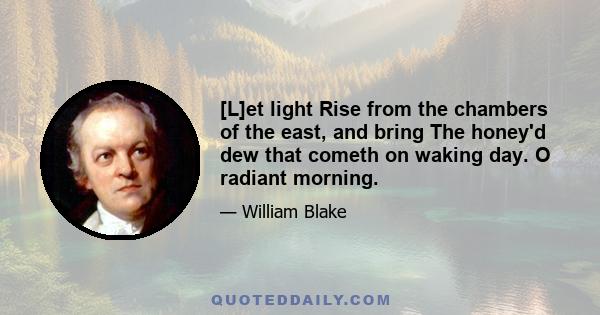 [L]et light Rise from the chambers of the east, and bring The honey'd dew that cometh on waking day. O radiant morning.

— William Blake

QUOTEDDAILY.COM